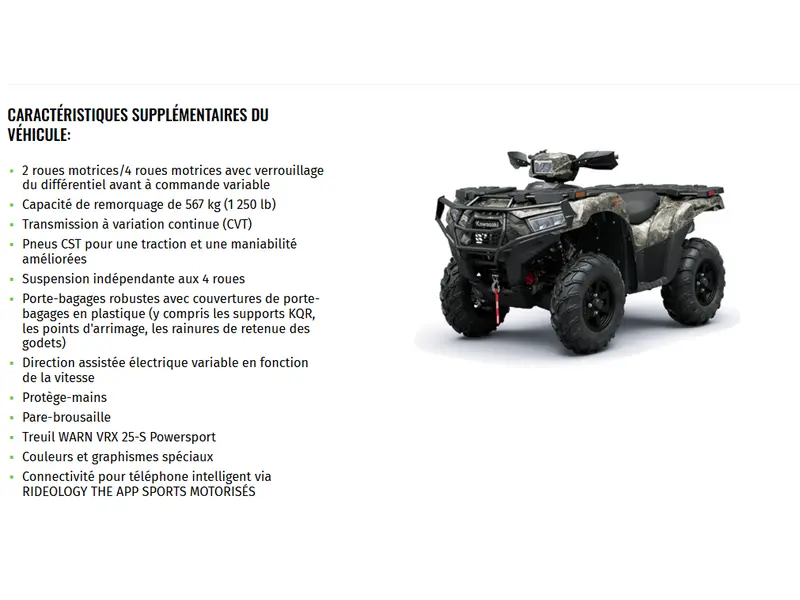 CARACTÉRISTIQUES SUPPLÉMENTAIRES DU VÉHICULE:

- 2 roues motrices/4 roues motrices avec verrouillage du différentiel avant à commande variable
- Capacité de remorquage de 567 kg (1 250 lb)
- Transmission à variation continue (CVT)
- Pneus CST pour une traction et une maniabilité améliorées
- Suspension indépendante aux 4 roues
- Porte-bagages robustes avec couvertures de porte-bagages en plastique (y compris les supports KQR, les points d'arrimage, les rainures de retenue des godets)
- Direction assistée électrique variable en fonction de la vitesse
- Protège-mains
- Pare-brousaille
- Treuil WARN VRX 25-S Powersport
- Couleurs et graphismes spéciaux
- Connectivité pour téléphone intelligent via RIDEOLOGY THE APP SPORTS MOTORISÉS

Kawasaki